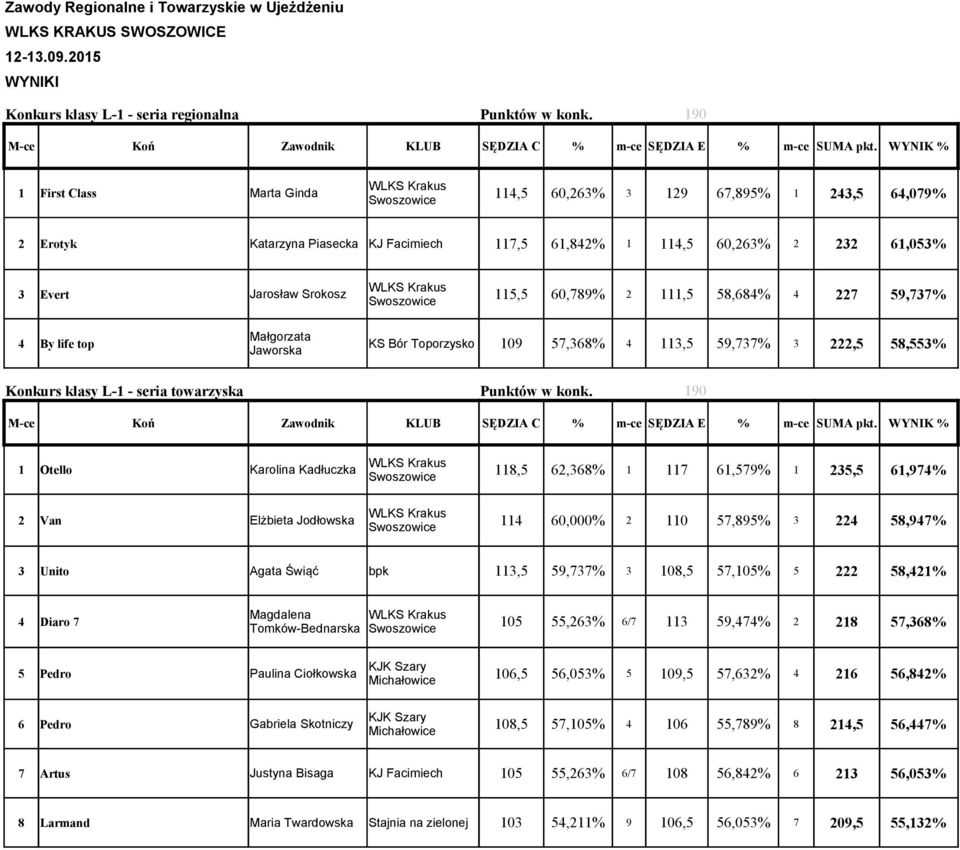 Zawody Regionalne i Towarzyskie w Ujeżdżeniu
WLKS KRAKUS SWOSZOWICE
12-13.09.2015
WYNIKI

Konkurs klasy L-1 - seria regionalna Punktów w konk. 190

| M-ce | Koń | Zawodnik | KLUB | SĘDZIA C | % | m-ce | SĘDZIA E | % | m-ce | SUMA pkt. | WYNIK % |
|---|---|---|---|---|---|---|---|---|---|---|---|
| 1 | First Class | Marta Ginda | WLKS Krakus Swoszowice | 114,5 | 60,263% | 3 | 129 | 67,895% | 1 | 243,5 | 64,079% |
| 2 | Erotyk | Katarzyna Piasecka | KJ Facimiech | 117,5 | 61,842% | 1 | 114,5 | 60,263% | 2 | 232 | 61,053% |
| 3 | Evert | Jarosław Srokosz | WLKS Krakus Swoszowice | 115,5 | 60,789% | 2 | 111,5 | 58,684% | 4 | 227 | 59,737% |
| 4 | By life top | Małgorzata Jaworska | KS Bór Toporzysko | 109 | 57,368% | 4 | 113,5 | 59,737% | 3 | 222,5 | 58,553% |

Konkurs klasy L-1 - seria towarzyska Punktów w konk. 190

| M-ce | Koń | Zawodnik | KLUB | SĘDZIA C | % | m-ce | SĘDZIA E | % | m-ce | SUMA pkt. | WYNIK % |
|---|---|---|---|---|---|---|---|---|---|---|---|
| 1 | Otello | Karolina Kadłuczka | WLKS Krakus Swoszowice | 118,5 | 62,368% | 1 | 117 | 61,579% | 1 | 235,5 | 61,974% |
| 2 | Van | Elżbieta Jodłowska | WLKS Krakus Swoszowice | 114 | 60,000% | 2 | 110 | 57,895% | 3 | 224 | 58,947% |
| 3 | Unito | Agata Świąć | bpk | 113,5 | 59,737% | 3 | 108,5 | 57,105% | 5 | 222 | 58,421% |
| 4 | Diaro 7 | Magdalena Tomków-Bednarska | WLKS Krakus Swoszowice | 105 | 55,263% | 6/7 | 113 | 59,474% | 2 | 218 | 57,368% |
| 5 | Pedro | Paulina Ciołkowska | KJK Szary Michałowice | 106,5 | 56,053% | 5 | 109,5 | 57,632% | 4 | 216 | 56,842% |
| 6 | Pedro | Gabriela Skotniczy | KJK Szary Michałowice | 108,5 | 57,105% | 4 | 106 | 55,789% | 8 | 214,5 | 56,447% |
| 7 | Artus | Justyna Bisaga | KJ Facimiech | 105 | 55,263% | 6/7 | 108 | 56,842% | 6 | 213 | 56,053% |
| 8 | Larmand | Maria Twardowska | Stajnia na zielonej | 103 | 54,211% | 9 | 106,5 | 56,053% | 7 | 209,5 | 55,132% |